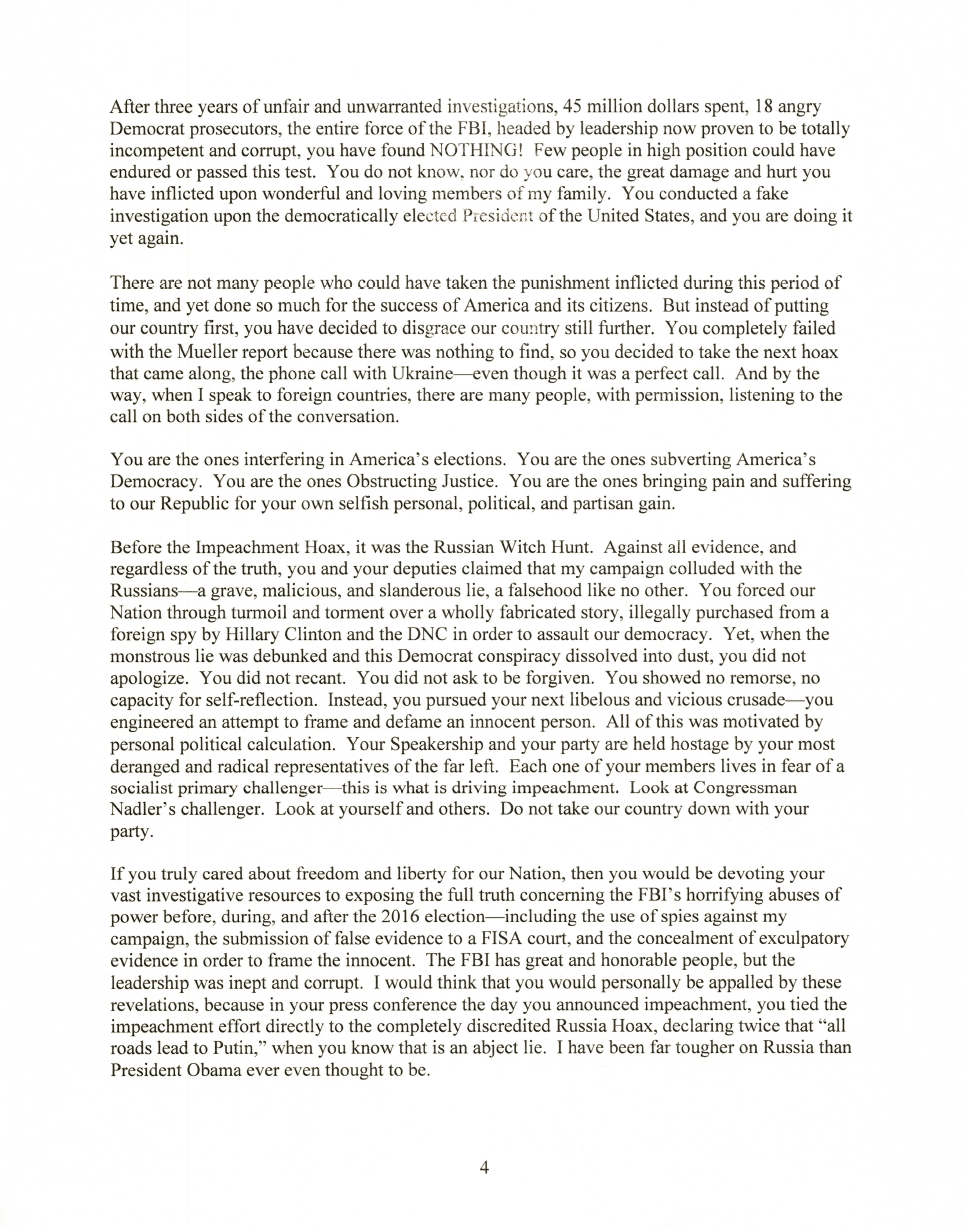 After three years of unfair and unwarranted investigations, 45 million dollars spent, 18 angry Democrat prosecutors, the entire force of the FBI, headed by leadership now proven to be totally incompetent and corrupt, you have found NOTHING! Few people in high position could have endured or passed this test. You do not know, nor do you care, the great damage and hurt you have inflicted upon wonderful and loving members of my family. You conducted a fake investigation upon the democratically elected President of the United States, and you are doing it yet again.

There are not many people who could have taken the punishment inflicted during this period of time, and yet done so much for the success of America and its citizens. But instead of putting our country first, you have decided to disgrace our country still further. You completely failed with the Mueller report because there was nothing to find, so you decided to take the next hoax that came along, the phone call with Ukraine—even though it was a perfect call. And by the way, when I speak to foreign countries, there are many people, with permission, listening to the call on both sides of the conversation.

You are the ones interfering in America's elections. You are the ones subverting America's Democracy. You are the ones Obstructing Justice. You are the ones bringing pain and suffering to our Republic for your own selfish personal, political, and partisan gain.

Before the Impeachment Hoax, it was the Russian Witch Hunt. Against all evidence, and regardless of the truth, you and your deputies claimed that my campaign colluded with the Russians—a grave, malicious, and slanderous lie, a falsehood like no other. You forced our Nation through turmoil and torment over a wholly fabricated story, illegally purchased from a foreign spy by Hillary Clinton and the DNC in order to assault our democracy. Yet, when the monstrous lie was debunked and this Democrat conspiracy dissolved into dust, you did not apologize. You did not recant. You did not ask to be forgiven. You showed no remorse, no capacity for self-reflection. Instead, you pursued your next libelous and vicious crusade—you engineered an attempt to frame and defame an innocent person. All of this was motivated by personal political calculation. Your Speakership and your party are held hostage by your most deranged and radical representatives of the far left. Each one of your members lives in fear of a socialist primary challenger—this is what is driving impeachment. Look at Congressman Nadler's challenger. Look at yourself and others. Do not take our country down with your party.

If you truly cared about freedom and liberty for our Nation, then you would be devoting your vast investigative resources to exposing the full truth concerning the FBI's horrifying abuses of power before, during, and after the 2016 election—including the use of spies against my campaign, the submission of false evidence to a FISA court, and the concealment of exculpatory evidence in order to frame the innocent. The FBI has great and honorable people, but the leadership was inept and corrupt. I would think that you would personally be appalled by these revelations, because in your press conference the day you announced impeachment, you tied the impeachment effort directly to the completely discredited Russia Hoax, declaring twice that "all roads lead to Putin," when you know that is an abject lie. I have been far tougher on Russia than President Obama ever even thought to be.

4